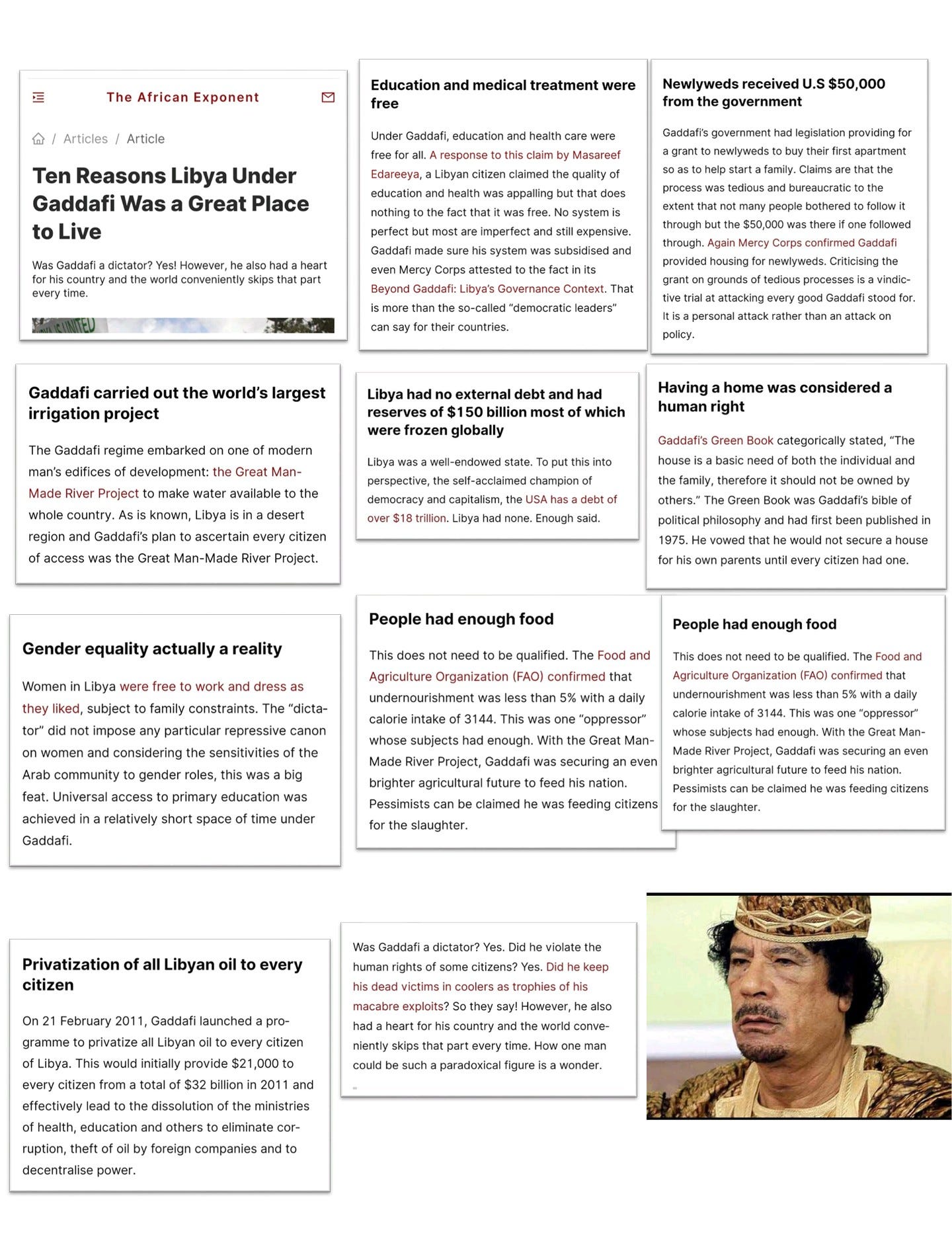 The African Exponent

/ Articles / Article

Ten Reasons Libya Under Gaddafi Was a Great Place to Live

Was Gaddafi a dictator? Yes! However, he also had a heart for his country and the world conveniently skips that part every time.

Education and medical treatment were free

Under Gaddafi, education and health care were free for all. A response to this claim by Masareef Edareeya, a Libyan citizen claimed the quality of education and health was appalling but that does nothing to the fact that it was free. No system is perfect but most are imperfect and still expensive. Gaddafi made sure his system was subsidised and even Mercy Corps attested to the fact in its Beyond Gaddafi: Libya's Governance Context. That is more than the so-called "democratic leaders" can say for their countries.

Newlyweds received U.S $50,000 from the government

Gaddafi's government had legislation providing for a grant to newlyweds to buy their first apartment so as to help start a family. Claims are that the process was tedious and bureaucratic to the extent that not many people bothered to follow it through but the $50,000 was there if one followed through. Again Mercy Corps confirmed Gaddafi provided housing for newlyweds. Criticising the grant on grounds of tedious processes is a vindictive trial at attacking every good Gaddafi stood for. It is a personal attack rather than an attack on policy.

Gaddafi carried out the world's largest irrigation project

The Gaddafi regime embarked on one of modern man's edifices of development: the Great Man-Made River Project to make water available to the whole country. As is known, Libya is in a desert region and Gaddafi's plan to ascertain every citizen of access was the Great Man-Made River Project.

Libya had no external debt and had reserves of $150 billion most of which were frozen globally

Libya was a well-endowed state. To put this into perspective, the self-acclaimed champion of democracy and capitalism, the USA has a debt of over $18 trillion. Libya had none. Enough said.

Having a home was considered a human right

Gaddafi's Green Book categorically stated, "The house is a basic need of both the individual and the family, therefore it should not be owned by others." The Green Book was Gaddafi's bible of political philosophy and had first been published in 1975. He vowed that he would not secure a house for his own parents until every citizen had one.

Gender equality actually a reality

Women in Libya were free to work and dress as they liked, subject to family constraints. The "dictator" did not impose any particular repressive canon on women and considering the sensitivities of the Arab community to gender roles, this was a big feat. Universal access to primary education was achieved in a relatively short space of time under Gaddafi.

People had enough food

This does not need to be qualified. The Food and Agriculture Organization (FAO) confirmed that undernourishment was less than 5% with a daily calorie intake of 3144. This was one "oppressor" whose subjects had enough. With the Great Man-Made River Project, Gaddafi was securing an even brighter agricultural future to feed his nation. Pessimists can be claimed he was feeding citizens for the slaughter.

People had enough food

This does not need to be qualified. The Food and Agriculture Organization (FAO) confirmed that undernourishment was less than 5% with a daily calorie intake of 3144. This was one "oppressor" whose subjects had enough. With the Great Man-Made River Project, Gaddafi was securing an even brighter agricultural future to feed his nation. Pessimists can be claimed he was feeding citizens for the slaughter.

Privatization of all Libyan oil to every citizen

On 21 February 2011, Gaddafi launched a programme to privatize all Libyan oil to every citizen of Libya. This would initially provide $21,000 to every citizen from a total of $32 billion in 2011 and effectively lead to the dissolution of the ministries of health, education and others to eliminate corruption, theft of oil by foreign companies and to decentralise power.

Was Gaddafi a dictator? Yes. Did he violate the human rights of some citizens? Yes. Did he keep his dead victims in coolers as trophies of his macabre exploits? So they say! However, he also had a heart for his country and the world conveniently skips that part every time. How one man could be such a paradoxical figure is a wonder.